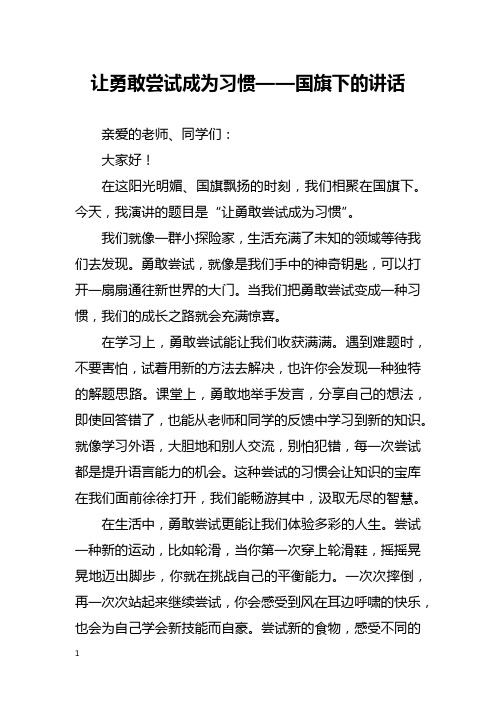 让勇敢尝试成为习惯——国旗下的讲话

亲爱的老师、同学们：

大家好！

在这阳光明媚、国旗飘扬的时刻，我们相聚在国旗下。今天，我演讲的题目是“让勇敢尝试成为习惯”。

我们就像一群小探险家，生活充满了未知的领域等待我们去发现。勇敢尝试，就像是我们手中的神奇钥匙，可以打开一扇扇通往新世界的大门。当我们把勇敢尝试变成一种习惯，我们的成长之路就会充满惊喜。

在学习上，勇敢尝试能让我们收获满满。遇到难题时，不要害怕，试着用新的方法去解决，也许你会发现一种独特的解题思路。课堂上，勇敢地举手发言，分享自己的想法，即使回答错了，也能从老师和同学的反馈中学习到新的知识。就像学习外语，大胆地和别人交流，别怕犯错，每一次尝试都是提升语言能力的机会。这种尝试的习惯会让知识的宝库在我们面前徐徐打开，我们能畅游其中，汲取无尽的智慧。

在生活中，勇敢尝试更能让我们体验多彩的人生。尝试一种新的运动，比如轮滑，当你第一次穿上轮滑鞋，摇摇晃晃地迈出脚步，你就在挑战自己的平衡能力。一次次摔倒，再一次次站起来继续尝试，你会感受到风在耳边呼啸的快乐，也会为自己学会新技能而自豪。尝试新的食物，感受不同的

1